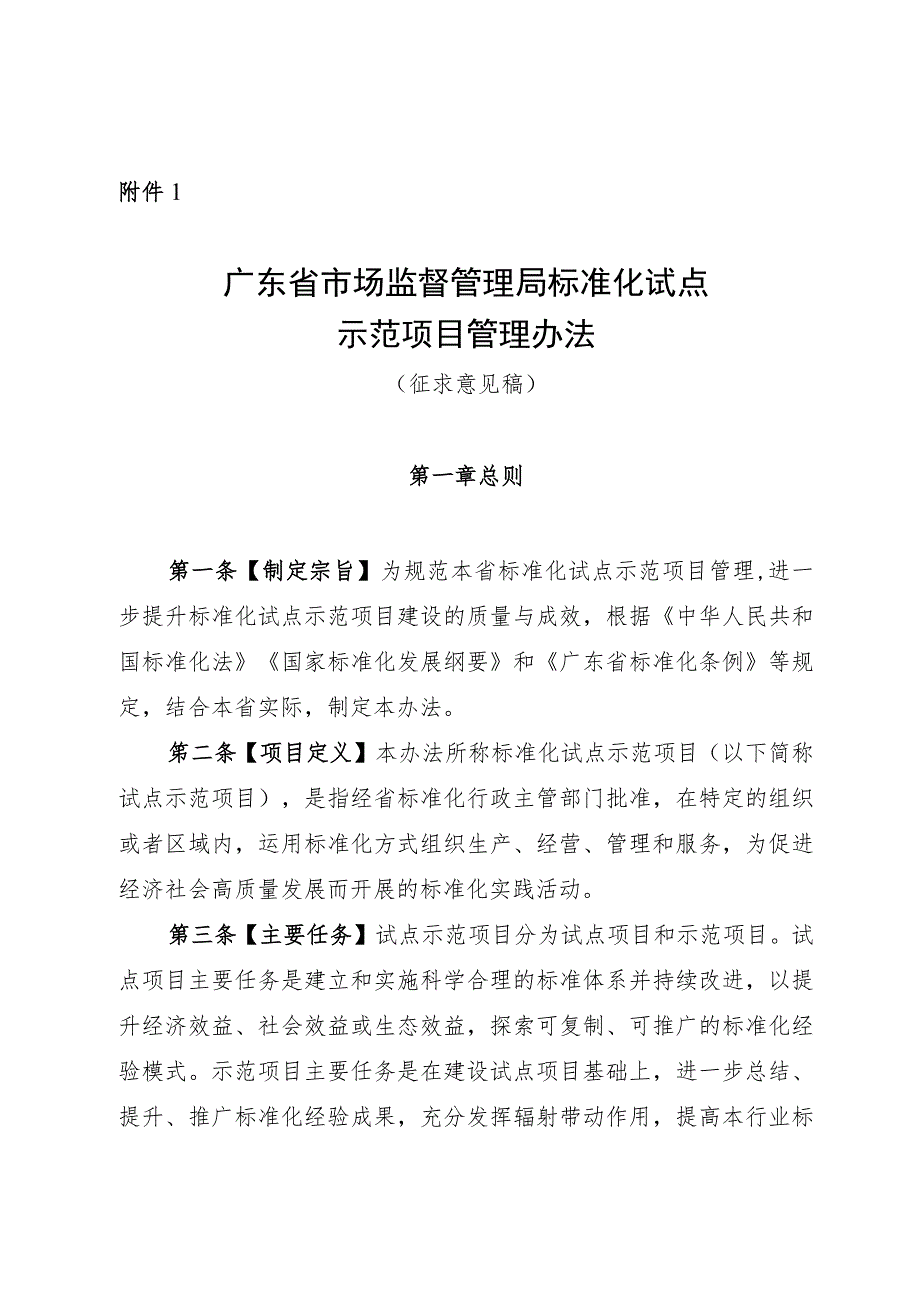 附件 1

广东省市场监督管理局标准化试点示范项目管理办法

（征求意见稿）

第一章总则

第一条【制定宗旨】为规范本省标准化试点示范项目管理,进一步提升标准化试点示范项目建设的质量与成效，根据《中华人民共和国标准化法》《国家标准化发展纲要》和《广东省标准化条例》等规定，结合本省实际，制定本办法。

第二条【项目定义】本办法所称标准化试点示范项目（以下简称试点示范项目），是指经省标准化行政主管部门批准，在特定的组织或者区域内，运用标准化方式组织生产、经营、管理和服务，为促进经济社会高质量发展而开展的标准化实践活动。

第三条【主要任务】试点示范项目分为试点项目和示范项目。试点项目主要任务是建立和实施科学合理的标准体系并持续改进，以提升经济效益、社会效益或生态效益，探索可复制、可推广的标准化经验模式。示范项目主要任务是在建设试点项目基础上，进一步总结、提升、推广标准化经验成果，充分发挥辐射带动作用，提高本行业标